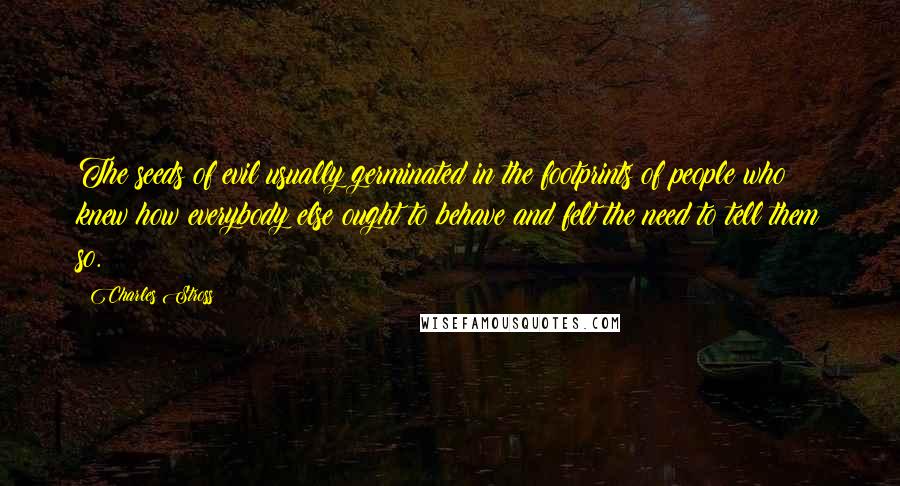 The seeds of evil usually germinated in the footprints of people who knew how everybody else ought to behave and felt the need to tell them so.

Charles Stross

WISEFAMOUSQUOTES.COM